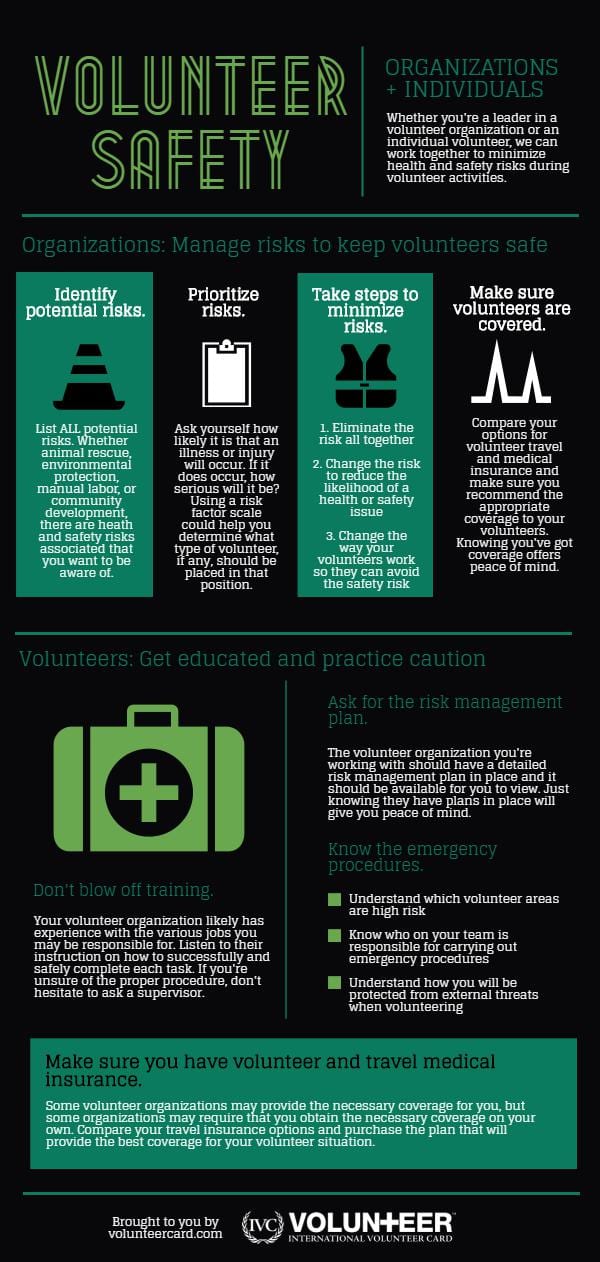 VOLUNTEER SAFETY

ORGANIZATIONS + INDIVIDUALS

Whether you're a leader in a volunteer organization or an individual volunteer, we can work together to minimize health and safety risks during volunteer activities.

Organizations: Manage risks to keep volunteers safe

Identify potential risks.

List ALL potential risks. Whether animal rescue, environmental protection, manual labor, or community development, there are heath and safety risks associated that you want to be aware of.

Prioritize risks.

Ask yourself how likely it is that an illness or injury will occur. If it does occur, how serious will it be? Using a risk factor scale could help you determine what type of volunteer, if any, should be placed in that position.

Take steps to minimize risks.

1. Eliminate the risk all together

2. Change the risk to reduce the likelihood of a health or safety issue

3. Change the way your volunteers work so they can avoid the safety risk

Make sure volunteers are covered.

Compare your options for volunteer travel and medical insurance and make sure you recommend the appropriate coverage to your volunteers. Knowing you've got coverage offers peace of mind.

Volunteers: Get educated and practice caution

Don't blow off training.

Your volunteer organization likely has experience with the various jobs you may be responsible for. Listen to their instruction on how to successfully and safely complete each task. If you're unsure of the proper procedure, don't hesitate to ask a supervisor.

Ask for the risk management plan.

The volunteer organization you're working with should have a detailed risk management plan in place and it should be available for you to view. Just knowing they have plans in place will give you peace of mind.

Know the emergency procedures.

Understand which volunteer areas are high risk

Know who on your team is responsible for carrying out emergency procedures

Understand how you will be protected from external threats when volunteering

Make sure you have volunteer and travel medical insurance.

Some volunteer organizations may provide the necessary coverage for you, but some organizations may require that you obtain the necessary coverage on your own. Compare your travel insurance options and purchase the plan that will provide the best coverage for your volunteer situation.

Brought to you by volunteercard.com

IVC VOLUNTEER INTERNATIONAL VOLUNTEER CARD